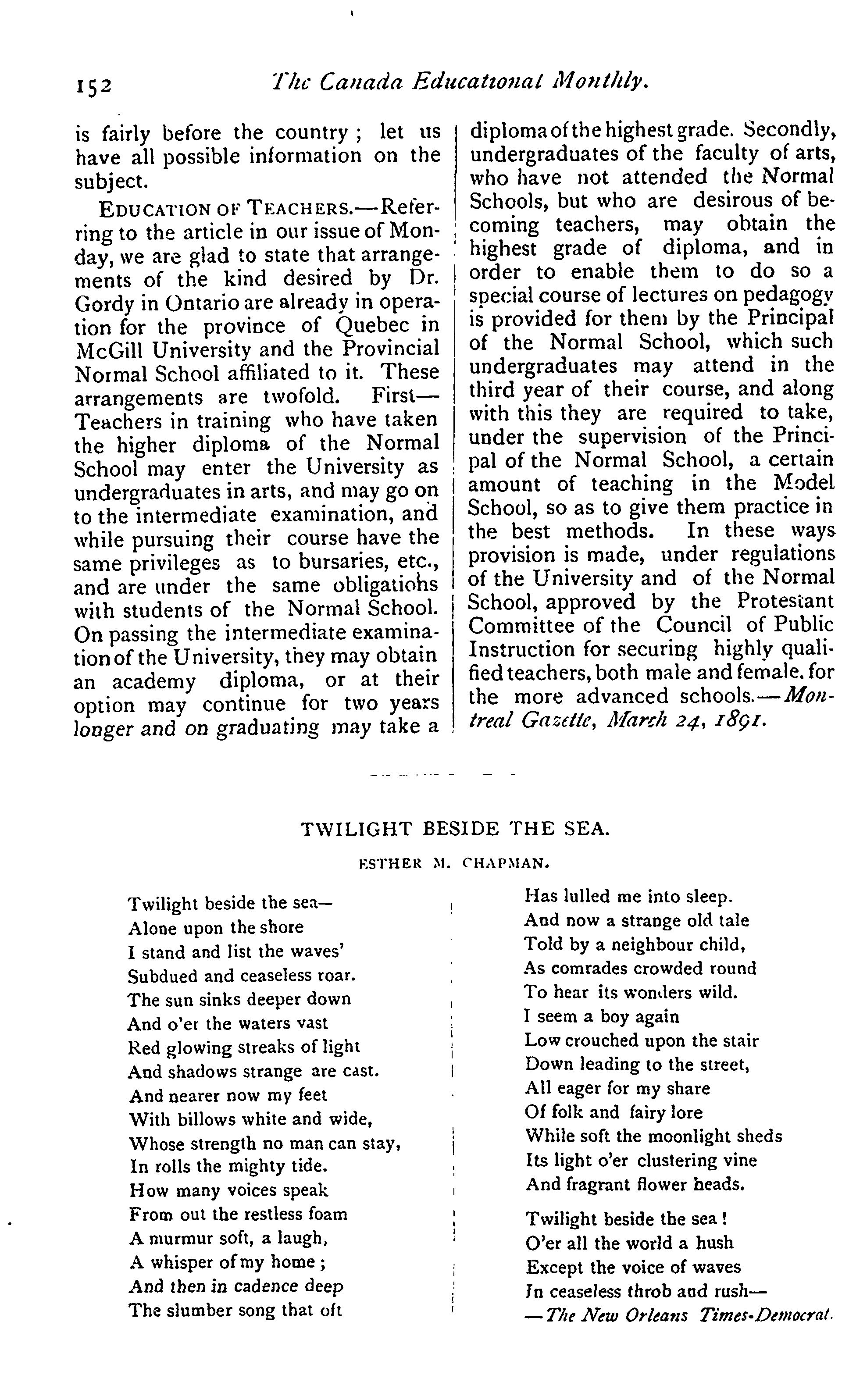 152 The Canada Educational Monthly.

is fairly before the country; let us have all possible information on the subject.

EDUCATION OF TEACHERS.—Referring to the article in our issue of Monday, we are glad to state that arrangements of the kind desired by Dr. Gordy in Ontario are already in operation for the province of Quebec in McGill University and the Provincial Normal School affiliated to it. These arrangements are twofold. First—Teachers in training who have taken the higher diploma of the Normal School may enter the University as undergraduates in arts, and may go on to the intermediate examination, and while pursuing their course have the same privileges as to bursaries, etc., and are under the same obligations with students of the Normal School. On passing the intermediate examination of the University, they may obtain an academy diploma, or at their option may continue for two years longer and on graduating may take a diploma of the highest grade. Secondly, undergraduates of the faculty of arts, who have not attended the Normal Schools, but who are desirous of becoming teachers, may obtain the highest grade of diploma, and in order to enable them to do so a special course of lectures on pedagogy is provided for them by the Principal of the Normal School, which such undergraduates may attend in the third year of their course, and along with this they are required to take, under the supervision of the Principal of the Normal School, a certain amount of teaching in the Model School, so as to give them practice in the best methods. In these ways provision is made, under regulations of the University and of the Normal School, approved by the Protestant Committee of the Council of Public Instruction for securing highly qualified teachers, both male and female, for the more advanced schools.—Montreal Gazette, March 24, 1891.

TWILIGHT BESIDE THE SEA.

ESTHER M. CHAPMAN.

Twilight beside the sea—
Alone upon the shore
I stand and list the waves'
Subdued and ceaseless roar.
The sun sinks deeper down
And o'er the waters vast
Red glowing streaks of light
And shadows strange are cast.
And nearer now my feet
With billows white and wide,
Whose strength no man can stay,
In rolls the mighty tide.
How many voices speak
From out the restless foam
A murmur soft, a laugh,
A whisper of my home;
And then in cadence deep
The slumber song that oft
Has lulled me into sleep.
And now a strange old tale
Told by a neighbour child,
As comrades crowded round
To hear its wonders wild.
I seem a boy again
Low crouched upon the stair
Down leading to the street,
All eager for my share
Of folk and fairy lore
While soft the moonlight sheds
Its light o'er clustering vine
And fragrant flower heads.

Twilight beside the sea!
O'er all the world a hush
Except the voice of waves
In ceaseless throb and rush—
—The New Orleans Times-Democrat.